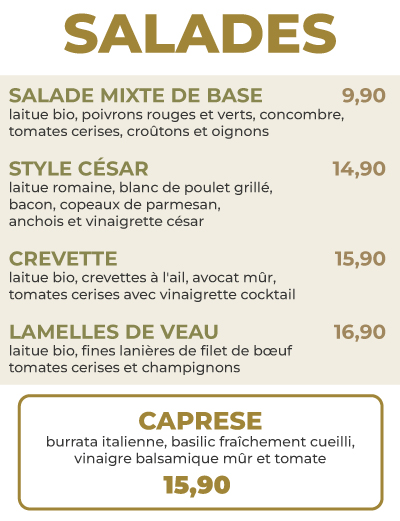 SALADES

SALADE MIXTE DE BASE 9,90
laitue bio, poivrons rouges et verts, concombre, tomates cerises, croûtons et oignons

STYLE CÉSAR 14,90
laitue romaine, blanc de poulet grillé, bacon, copeaux de parmesan, anchois et vinaigrette césar

CREVETTE 15,90
laitue bio, crevettes à l'ail, avocat mûr, tomates cerises avec vinaigrette cocktail

LAMELLES DE VEAU 16,90
laitue bio, fines lanières de filet de bœuf tomates cerises et champignons

CAPRESE
burrata italienne, basilic fraîchement cueilli, vinaigre balsamique mûr et tomate
15,90